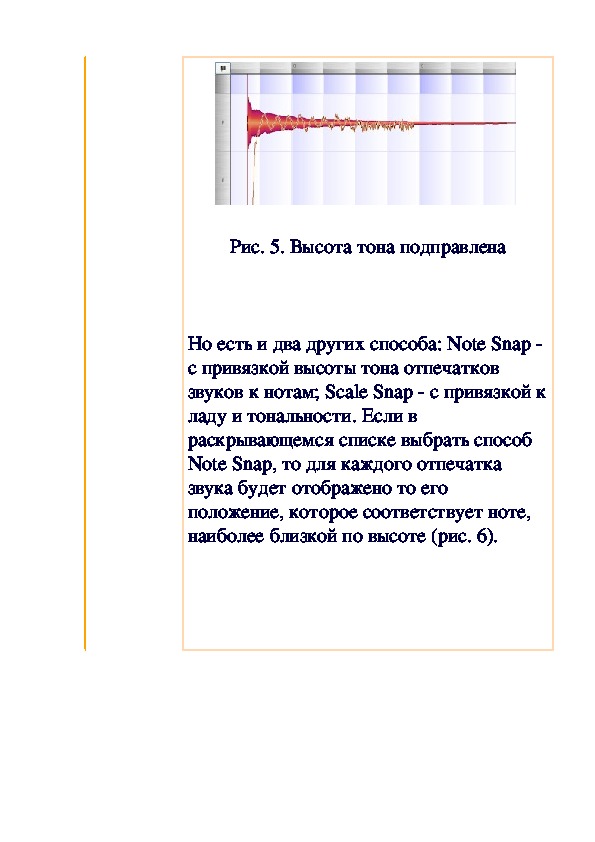 Рис. 5. Высота тона подправлена

Но есть и два других способа: Note Snap - с привязкой высоты тона отпечатков звуков к нотам; Scale Snap - с привязкой к ладу и тональности. Если в раскрывающемся списке выбрать способ Note Snap, то для каждого отпечатка звука будет отображено то его положение, которое соответствует ноте, наиболее близкой по высоте (рис. 6).